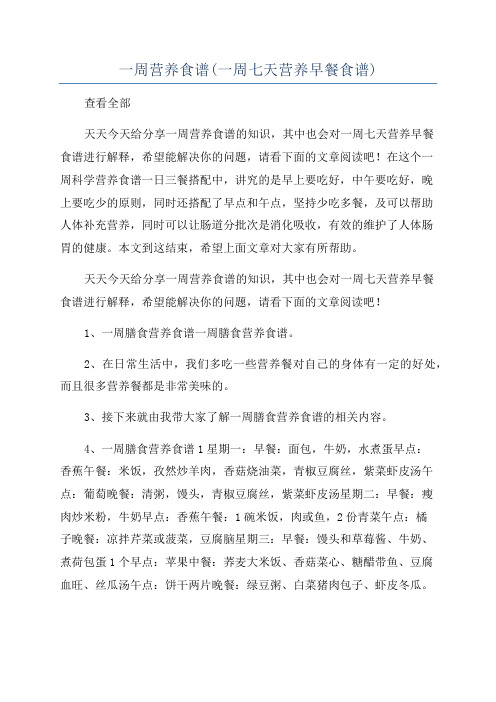 一周营养食谱(一周七天营养早餐食谱)

查看全部

天天今天给分享一周营养食谱的知识，其中也会对一周七天营养早餐食谱进行解释，希望能解决你的问题，请看下面的文章阅读吧！在这个一周科学营养食谱一日三餐搭配中，讲究的是早上要吃好，中午要吃好，晚上要吃少的原则，同时还搭配了早点和午点，坚持少吃多餐，及可以帮助人体补充营养，同时可以让肠道分批次是消化吸收，有效的维护了人体肠胃的健康。本文到这结束，希望上面文章对大家有所帮助。

天天今天给分享一周营养食谱的知识，其中也会对一周七天营养早餐食谱进行解释，希望能解决你的问题，请看下面的文章阅读吧！

1、一周膳食营养食谱一周膳食营养食谱。

2、在日常生活中，我们多吃一些营养餐对自己的身体有一定的好处，而且很多营养餐都是非常美味的。

3、接下来就由我带大家了解一周膳食营养食谱的相关内容。

4、一周膳食营养食谱1星期一：早餐：面包，牛奶，水煮蛋早点：香蕉午餐：米饭，孜然炒羊肉，香菇烧油菜，青椒豆腐丝，紫菜虾皮汤午点：葡萄晚餐：清粥，馒头，青椒豆腐丝，紫菜虾皮汤星期二：早餐：瘦肉炒米粉，牛奶早点：香蕉午餐：1碗米饭，肉或鱼，2份青菜午点：橘子晚餐：凉拌芹菜或菠菜，豆腐脑星期三：早餐：馒头和草莓酱、牛奶、煮荷包蛋1个早点：苹果中餐：荞麦大米饭、香菇菜心、糖醋带鱼、豆腐血旺、丝瓜汤午点：饼干两片晚餐：绿豆粥、白菜猪肉包子、虾皮冬瓜。